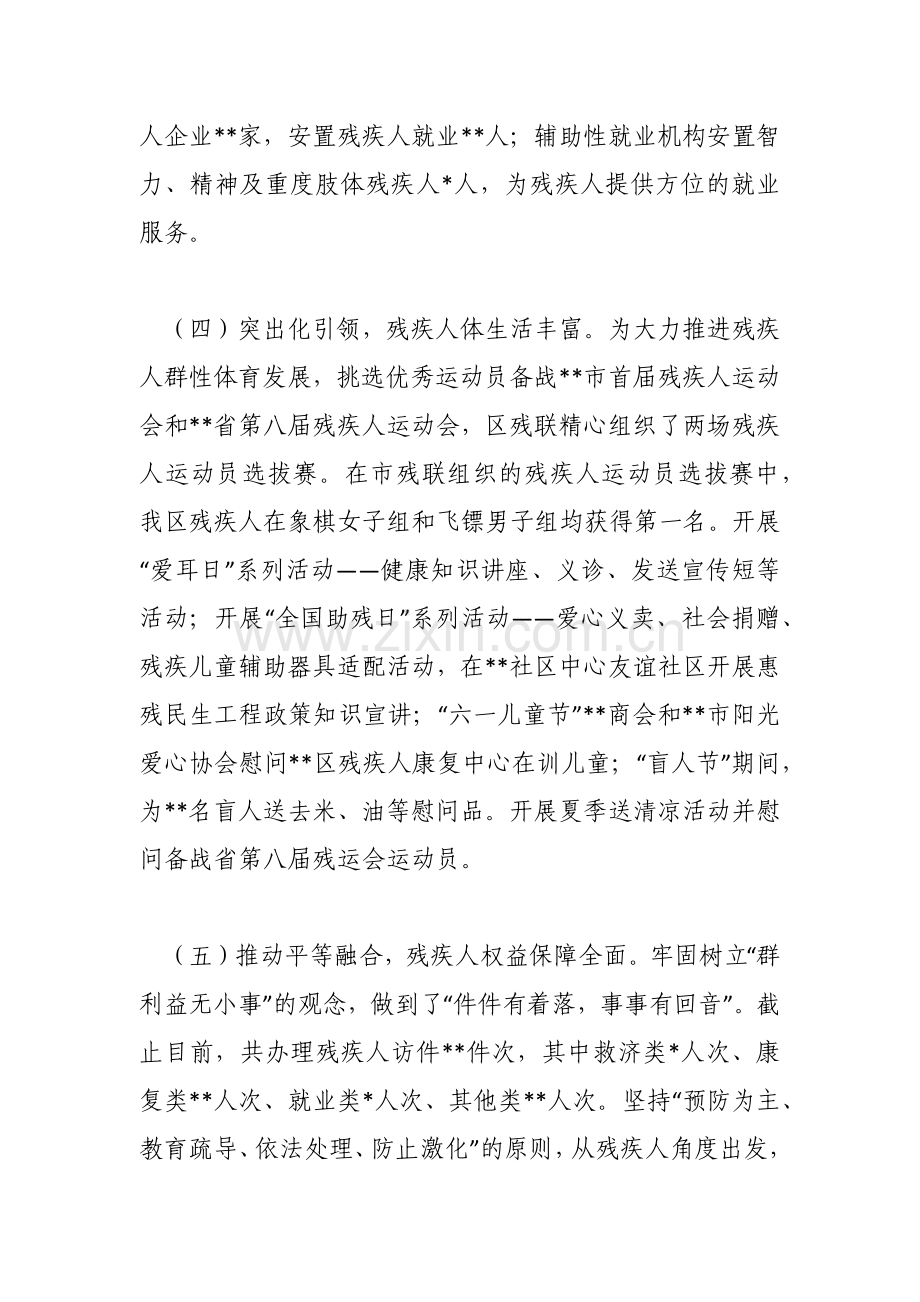 人企业**家，安置残疾人就业**人；辅助性就业机构安置智力、精神及重度肢体残疾人*人，为残疾人提供方位的就业服务。

（四）突出化引领，残疾人体生活丰富。为大力推进残疾人群性体育发展，挑选优秀运动员备战**市首届残疾人运动会和**省第八届残疾人运动会，区残联精心组织了两场残疾人运动员选拔赛。在市残联组织的残疾人运动员选拔赛中，我区残疾人在象棋女子组和飞镖男子组均获得第一名。开展“爱耳日”系列活动——健康知识讲座、义诊、发送宣传短等活动；开展“全国助残日”系列活动——爱心义卖、社会捐赠、残疾儿童辅助器具适配活动，在**社区中心友谊社区开展惠残民生工程政策知识宣讲；“六一儿童节”**商会和**市阳光爱心协会慰问**区残疾人康复中心在训儿童；“盲人节”期间，为**名盲人送去米、油等慰问品。开展夏季送清凉活动并慰问备战省第八届残运会运动员。

（五）推动平等融合，残疾人权益保障全面。牢固树立“群利益无小事”的观念，做到了“件件有着落，事事有回音”。截止目前，共办理残疾人访件**件次，其中救济类*人次、康复类**人次、就业类*人次、其他类**人次。坚持“预防为主、教育疏导、依法处理、防止激化”的原则，从残疾人角度出发，

www.zixin.com.cn